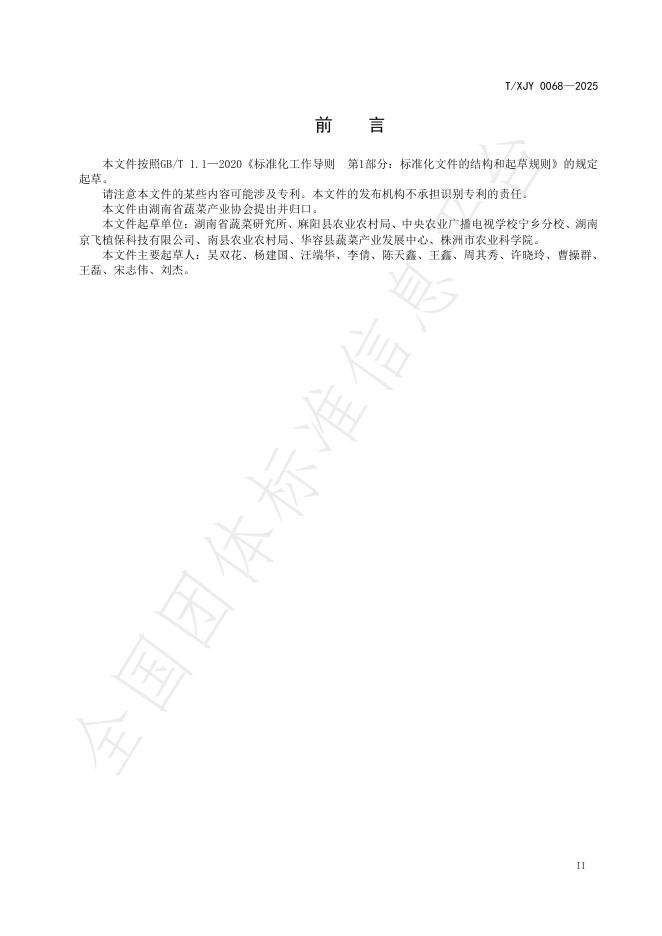 T/XJY 0068—2025

前　言

本文件按照GB/T 1.1—2020《标准化工作导则　第1部分：标准化文件的结构和起草规则》的规定起草。

请注意本文件的某些内容可能涉及专利。本文件的发布机构不承担识别专利的责任。

本文件由湖南省蔬菜产业协会提出并归口。

本文件起草单位：湖南省蔬菜研究所、麻阳县农业农村局、中央农业广播电视学校宁乡分校、湖南京飞植保科技有限公司、南县农业农村局、华容县蔬菜产业发展中心、株洲市农业科学院。

本文件主要起草人：吴双花、杨建国、汪端华、李倩、陈天鑫、王鑫、周其秀、许晓玲、曹操群、王磊、宋志伟、刘杰。

全国团体标准信息平台

II